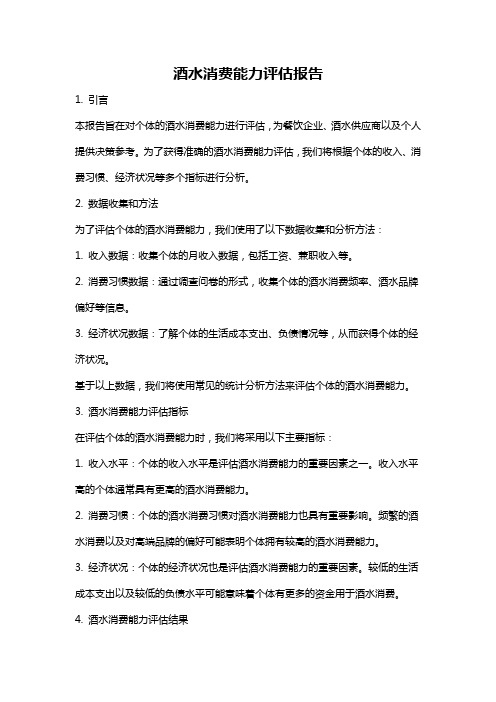 酒水消费能力评估报告

1. 引言

本报告旨在对个体的酒水消费能力进行评估，为餐饮企业、酒水供应商以及个人提供决策参考。为了获得准确的酒水消费能力评估，我们将根据个体的收入、消费习惯、经济状况等多个指标进行分析。

2. 数据收集和方法

为了评估个体的酒水消费能力，我们使用了以下数据收集和分析方法：

1. 收入数据：收集个体的月收入数据，包括工资、兼职收入等。

2. 消费习惯数据：通过调查问卷的形式，收集个体的酒水消费频率、酒水品牌偏好等信息。

3. 经济状况数据：了解个体的生活成本支出、负债情况等，从而获得个体的经济状况。

基于以上数据，我们将使用常见的统计分析方法来评估个体的酒水消费能力。

3. 酒水消费能力评估指标

在评估个体的酒水消费能力时，我们将采用以下主要指标：

1. 收入水平：个体的收入水平是评估酒水消费能力的重要因素之一。收入水平高的个体通常具有更高的酒水消费能力。

2. 消费习惯：个体的酒水消费习惯对酒水消费能力也具有重要影响。频繁的酒水消费以及对高端品牌的偏好可能表明个体拥有较高的酒水消费能力。

3. 经济状况：个体的经济状况也是评估酒水消费能力的重要因素。较低的生活成本支出以及较低的负债水平可能意味着个体有更多的资金用于酒水消费。

4. 酒水消费能力评估结果